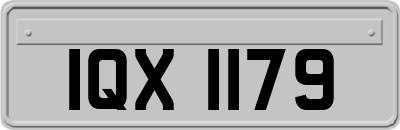 IQX 1179